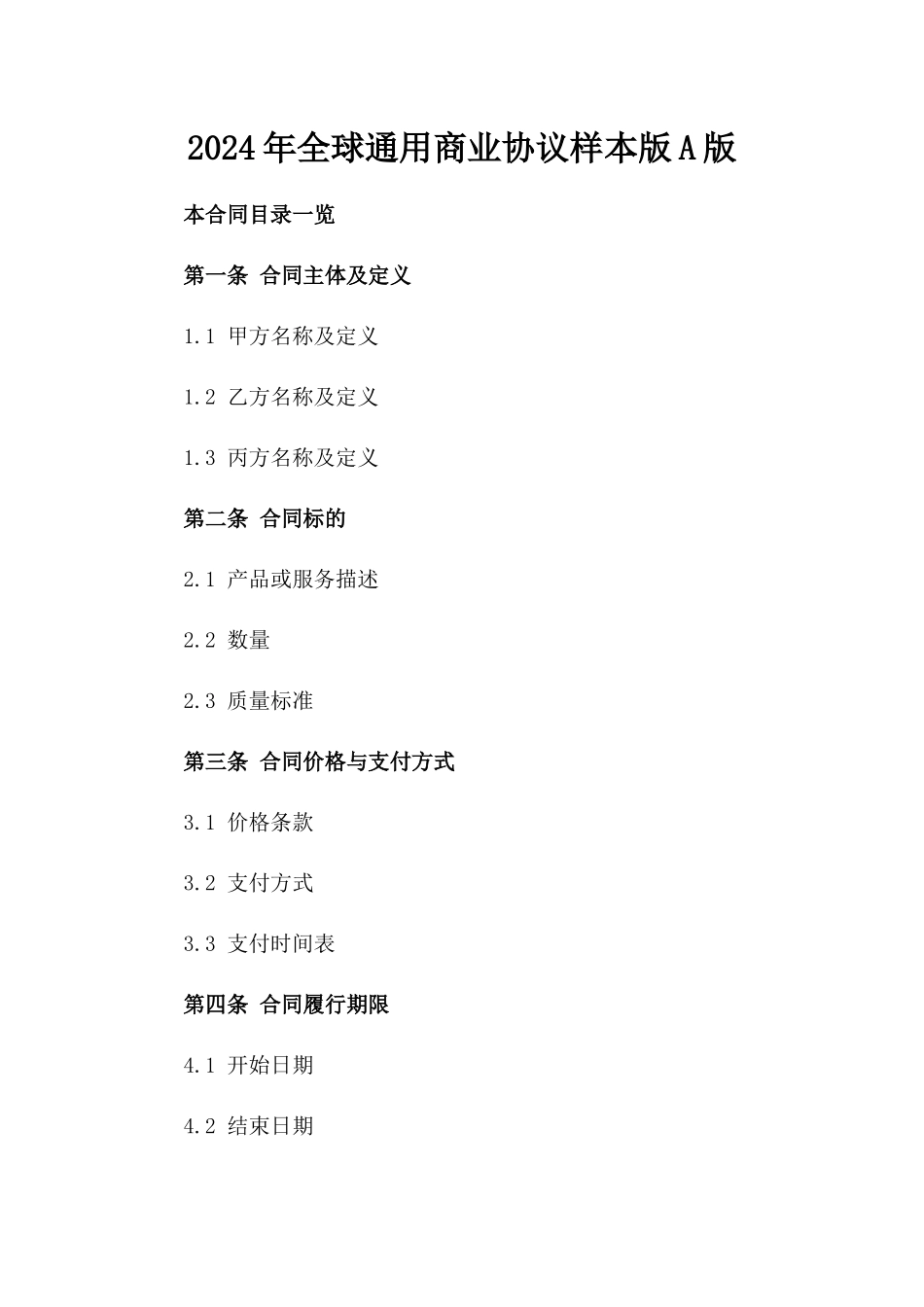 2024年全球通用商业协议样本版A版

本合同目录一览

第一条 合同主体及定义

1.1 甲方名称及定义

1.2 乙方名称及定义

1.3 丙方名称及定义

第二条 合同标的

2.1 产品或服务描述

2.2 数量

2.3 质量标准

第三条 合同价格与支付方式

3.1 价格条款

3.2 支付方式

3.3 支付时间表

第四条 合同履行期限

4.1 开始日期

4.2 结束日期